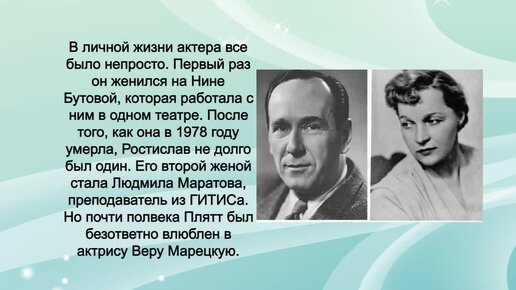 В личной жизни актера все было непросто. Первый раз он женился на Нине Бутовой, которая работала с ним в одном театре. После того, как она в 1978 году умерла, Ростислав не долго был один. Его второй женой стала Людмила Маратова, преподаватель из ГИТИСа. Но почти полвека Плятт был безответно влюблен в актрису Веру Марецкую.